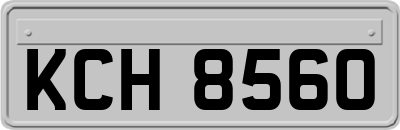 KCH 8560